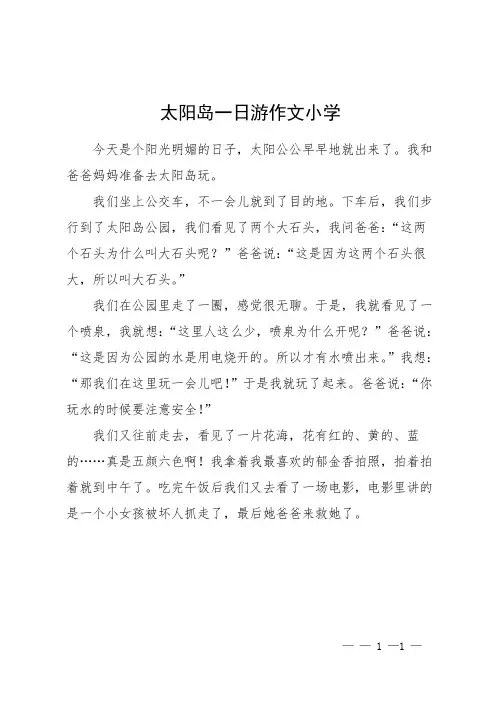 太阳岛一日游作文小学

今天是个阳光明媚的日子，太阳公公早早地就出来了。我和爸爸妈妈准备去太阳岛玩。

我们坐上公交车，不一会儿就到了目的地。下车后，我们步行到了太阳岛公园，我们看见了两个大石头，我问爸爸：“这两个石头为什么叫大石头呢？”爸爸说：“这是因为这两个石头很大，所以叫大石头。”

我们在公园里走了一圈，感觉很无聊。于是，我就看见了一个喷泉，我就想：“这里人这么少，喷泉为什么开呢？”爸爸说：“这是因为公园的水是用电烧开的。所以才有水喷出来。”我想：“那我们在这里玩一会儿吧！”于是我就玩了起来。爸爸说：“你玩水的时候要注意安全！”

我们又往前走去，看见了一片花海，花有红的、黄的、蓝的……真是五颜六色啊！我拿着我最喜欢的郁金香拍照，拍着拍着就到中午了。吃完午饭后我们又去看了一场电影，电影里讲的是一个小女孩被坏人抓走了，最后她爸爸来救她了。

— — 1 —1 —